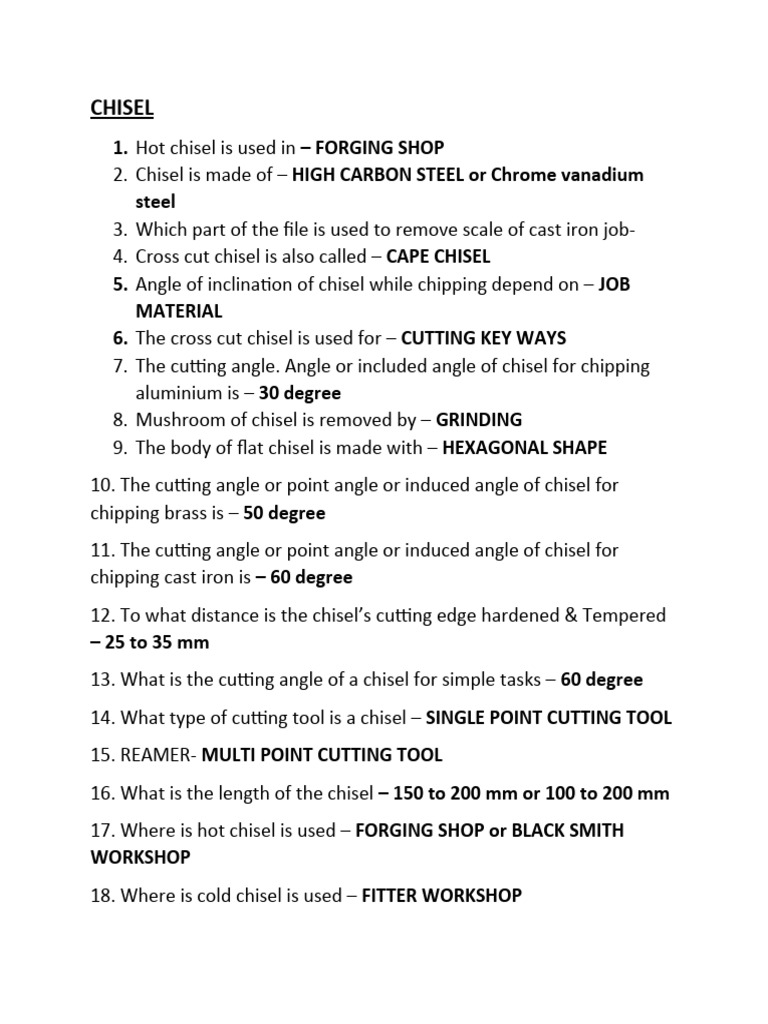 CHISEL

1. Hot chisel is used in – FORGING SHOP
2. Chisel is made of – HIGH CARBON STEEL or Chrome vanadium steel
3. Which part of the file is used to remove scale of cast iron job-
4. Cross cut chisel is also called – CAPE CHISEL
5. Angle of inclination of chisel while chipping depend on – JOB MATERIAL
6. The cross cut chisel is used for – CUTTING KEY WAYS
7. The cutting angle. Angle or included angle of chisel for chipping aluminium is – 30 degree
8. Mushroom of chisel is removed by – GRINDING
9. The body of flat chisel is made with – HEXAGONAL SHAPE

10. The cutting angle or point angle or induced angle of chisel for chipping brass is – 50 degree

11. The cutting angle or point angle or induced angle of chisel for chipping cast iron is – 60 degree

12. To what distance is the chisel's cutting edge hardened & Tempered – 25 to 35 mm

13. What is the cutting angle of a chisel for simple tasks – 60 degree

14. What type of cutting tool is a chisel – SINGLE POINT CUTTING TOOL

15. REAMER- MULTI POINT CUTTING TOOL

16. What is the length of the chisel – 150 to 200 mm or 100 to 200 mm

17. Where is hot chisel is used – FORGING SHOP or BLACK SMITH WORKSHOP

18. Where is cold chisel is used – FITTER WORKSHOP